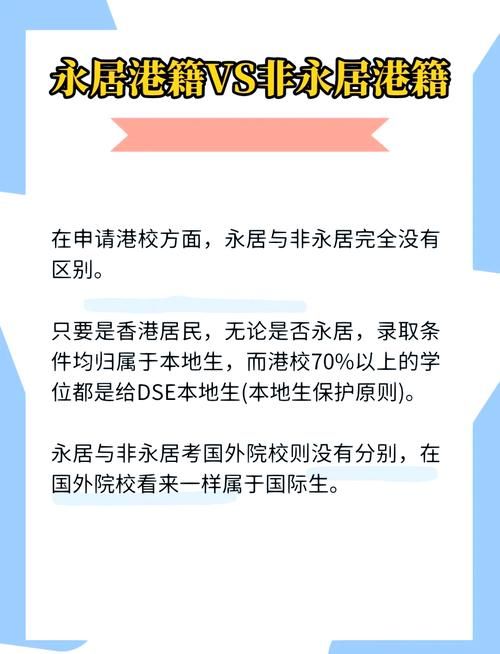 永居港籍VS非永居港籍

在申请港校方面，永居与非永居完全没有区别。

只要是香港居民，无论是否永居，录取条件均归属于本地生，而港校70%以上的学位都是给DSE本地生(本地生保护原则)。

永居与非永居考国外院校则没有分别，在国外院校看来一样属于国际生。